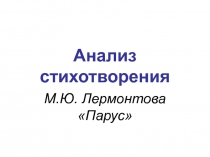 Анализ стихотворения

М.Ю. Лермонтова «Парус»